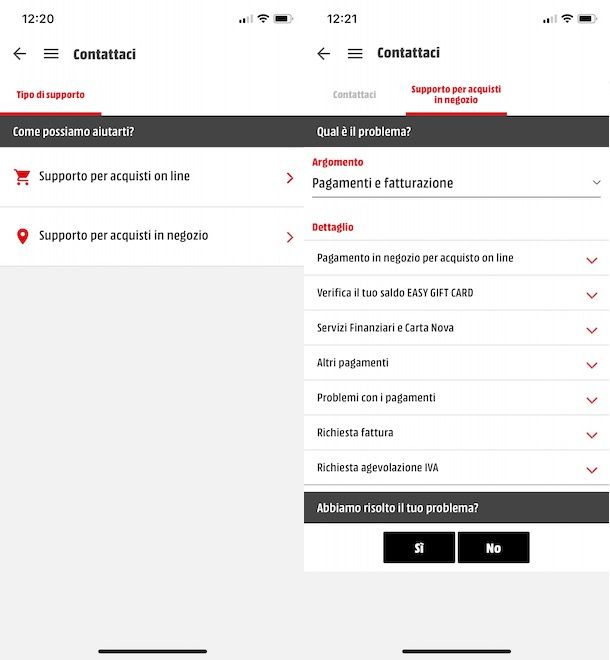 12:20

Contattaci

Tipo di supporto

Come possiamo aiutarti?

Supporto per acquisti on line

Supporto per acquisti in negozio

12:21

Contattaci

Contattaci

Supporto per acquisti in negozio

Qual è il problema?

Argomento

Pagamenti e fatturazione

Dettaglio

Pagamento in negozio per acquisto on line

Verifica il tuo saldo EASY GIFT CARD

Servizi Finanziari e Carta Nova

Altri pagamenti

Problemi con i pagamenti

Richiesta fattura

Richiesta agevolazione IVA

Abbiamo risolto il tuo problema?

Sì

No